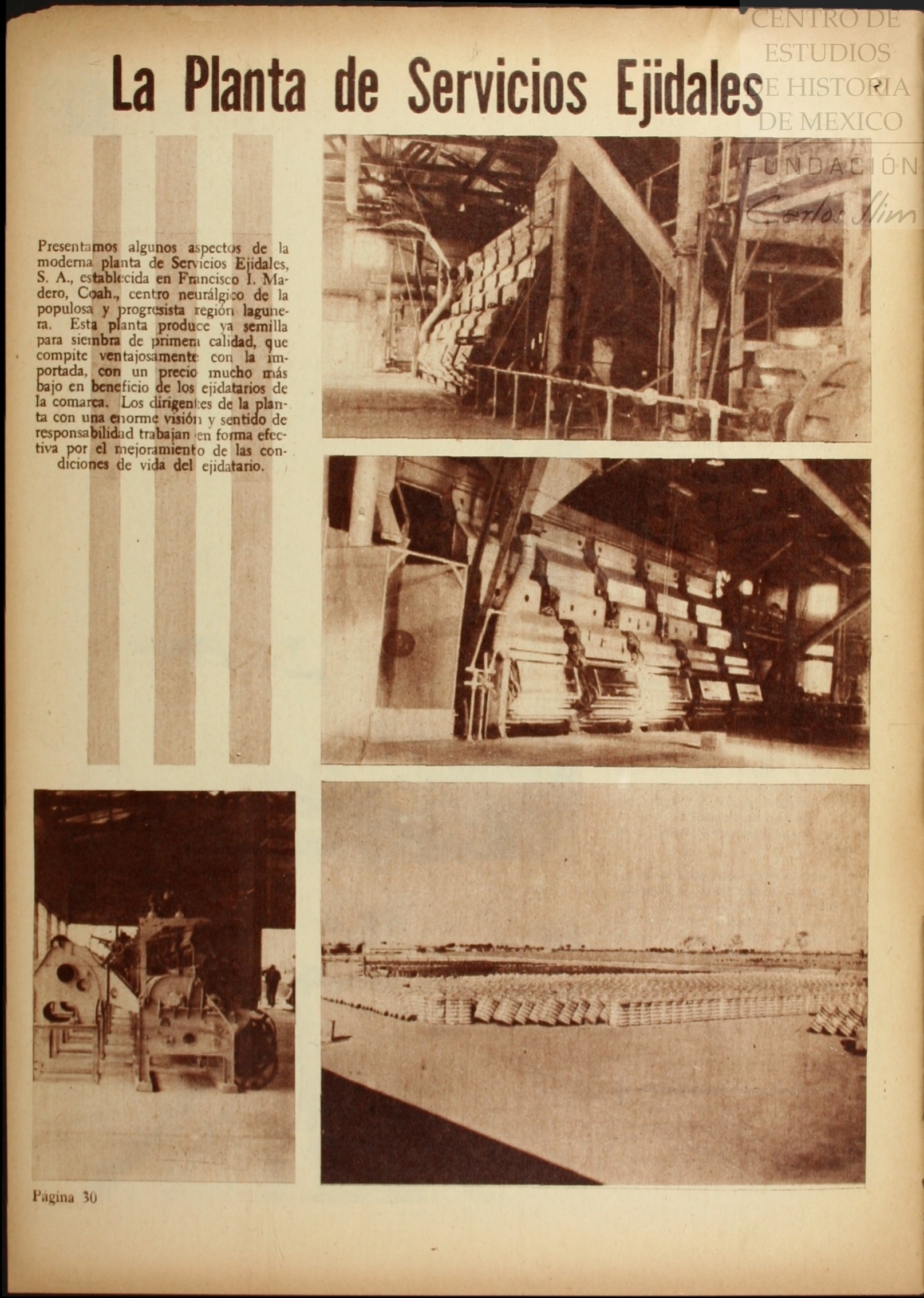 CENTRO DE ESTUDIOS DE HISTORIA DE MEXICO

FUNDACIÓN Carlos Slim

La Planta de Servicios Ejidales

Presentamos algunos aspectos de la moderna planta de Servicios Ejidales, S. A., establecida en Francisco I. Madero, Coah., centro neurálgico de la populosa y progresista región lagunera. Esta planta produce ya semilla para siembra de primera calidad, que compite ventajosamente con la importada, con un precio mucho más bajo en beneficio de los ejidatarios de la comarca. Los dirigentes de la planta con una enorme visión y sentido de responsabilidad trabajan en forma efectiva por el mejoramiento de las condiciones de vida del ejidatario.

Página 30